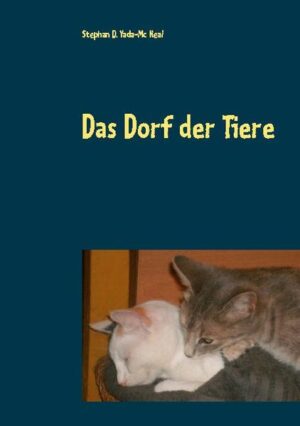 Stephan D. Yada-Mc Neal

Das Dorf der Tiere